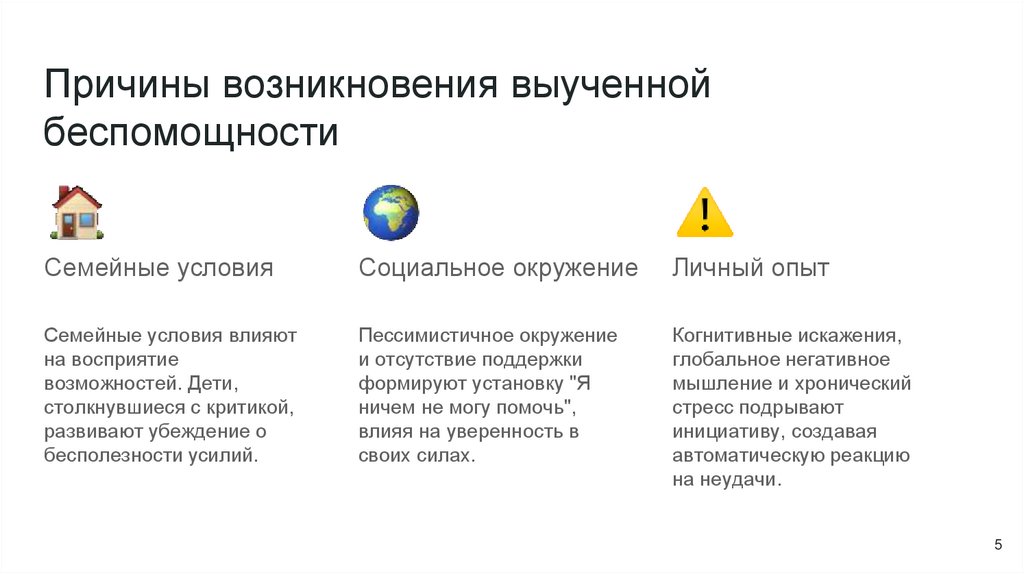 Причины возникновения выученной беспомощности

Семейные условия

Семейные условия влияют на восприятие возможностей. Дети, столкнувшиеся с критикой, развивают убеждение о бесполезности усилий.

Социальное окружение

Пессимистичное окружение и отсутствие поддержки формируют установку "Я ничем не могу помочь", влияя на уверенность в своих силах.

Личный опыт

Когнитивные искажения, глобальное негативное мышление и хронический стресс подрывают инициативу, создавая автоматическую реакцию на неудачи.

5